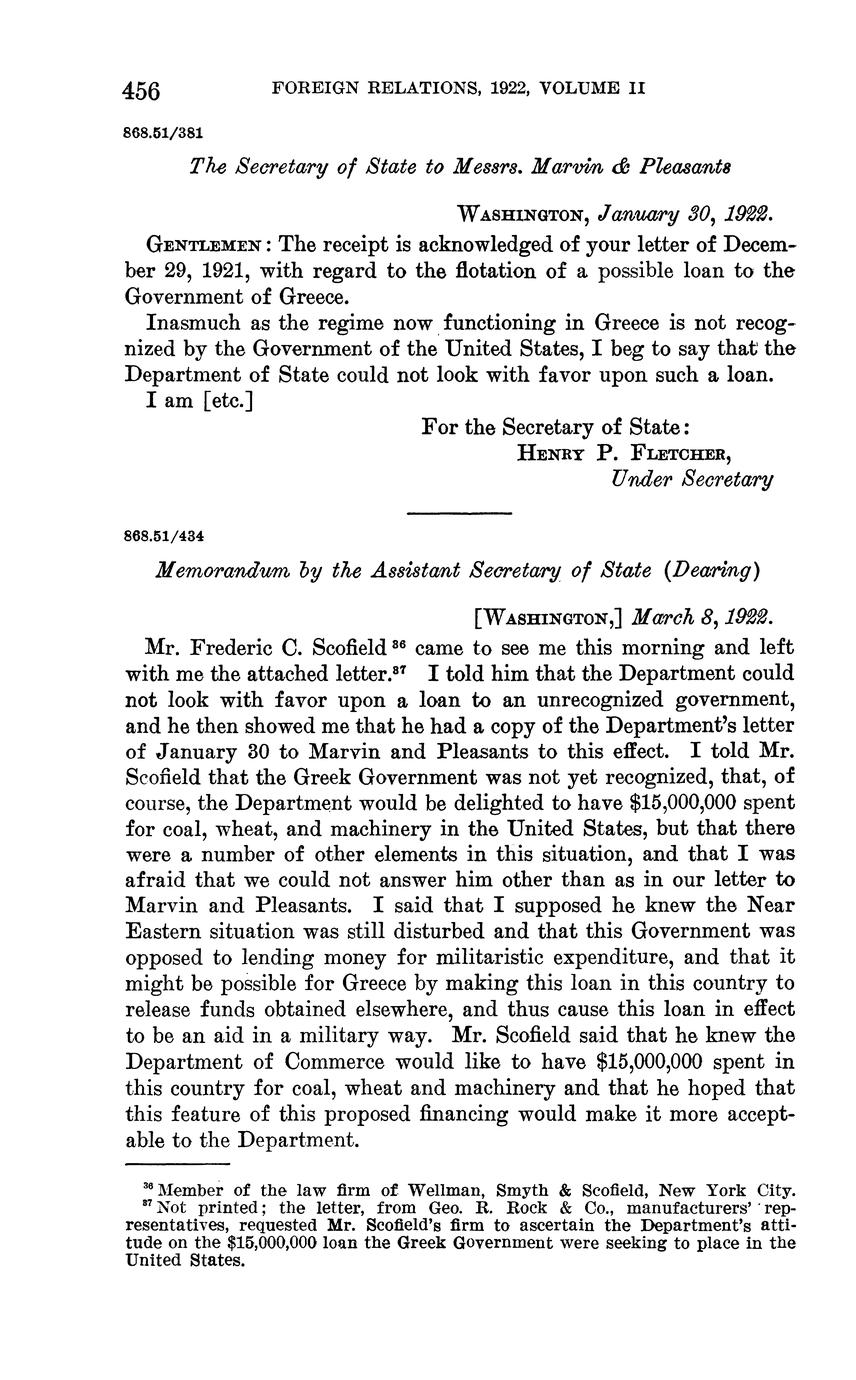 456 FOREIGN RELATIONS, 1922, VOLUME II

868.51/381

The Secretary of State to Messrs. Marvin & Pleasants

WASHINGTON, January 30, 1922.

GENTLEMEN: The receipt is acknowledged of your letter of December 29, 1921, with regard to the flotation of a possible loan to the Government of Greece.

Inasmuch as the regime now functioning in Greece is not recognized by the Government of the United States, I beg to say that the Department of State could not look with favor upon such a loan.

I am [etc.]

For the Secretary of State:
HENRY P. FLETCHER,
Under Secretary

868.51/434

Memorandum by the Assistant Secretary of State (Dearing)

[WASHINGTON,] March 8, 1922.

Mr. Frederic C. Scofield $^{36}$ came to see me this morning and left with me the attached letter.$^{37}$ I told him that the Department could not look with favor upon a loan to an unrecognized government, and he then showed me that he had a copy of the Department's letter of January 30 to Marvin and Pleasants to this effect. I told Mr. Scofield that the Greek Government was not yet recognized, that, of course, the Department would be delighted to have $15,000,000 spent for coal, wheat, and machinery in the United States, but that there were a number of other elements in this situation, and that I was afraid that we could not answer him other than as in our letter to Marvin and Pleasants. I said that I supposed he knew the Near Eastern situation was still disturbed and that this Government was opposed to lending money for militaristic expenditure, and that it might be possible for Greece by making this loan in this country to release funds obtained elsewhere, and thus cause this loan in effect to be an aid in a military way. Mr. Scofield said that he knew the Department of Commerce would like to have $15,000,000 spent in this country for coal, wheat and machinery and that he hoped that this feature of this proposed financing would make it more acceptable to the Department.

$^{36}$ Member of the law firm of Wellman, Smyth & Scofield, New York City.
$^{37}$ Not printed; the letter, from Geo. R. Rock & Co., manufacturers' representatives, requested Mr. Scofield's firm to ascertain the Department's attitude on the $15,000,000 loan the Greek Government were seeking to place in the United States.